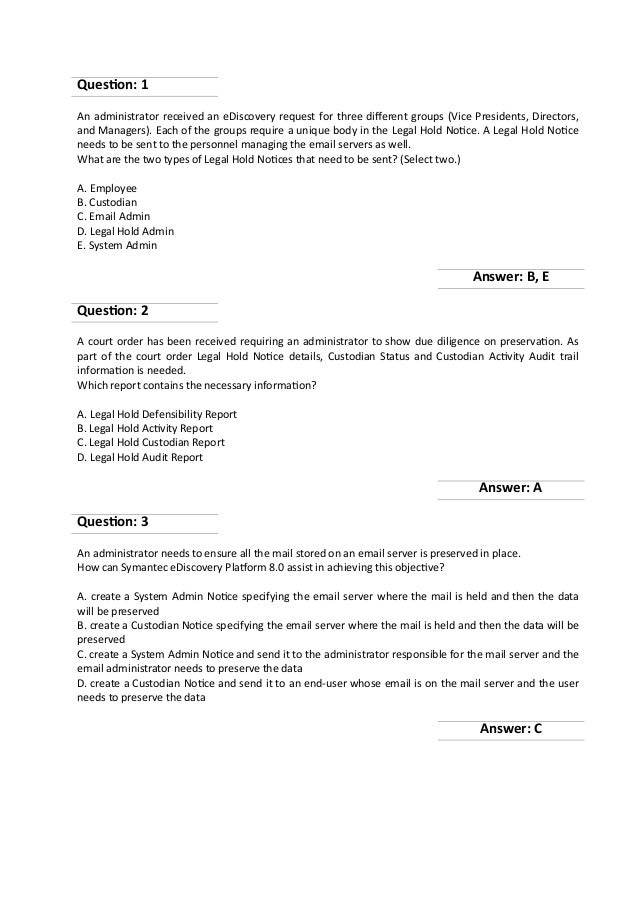 Question: 1

An administrator received an eDiscovery request for three different groups (Vice Presidents, Directors, and Managers). Each of the groups require a unique body in the Legal Hold Notice. A Legal Hold Notice needs to be sent to the personnel managing the email servers as well.
What are the two types of Legal Hold Notices that need to be sent? (Select two.)

A. Employee
B. Custodian
C. Email Admin
D. Legal Hold Admin
E. System Admin

Answer: B, E

Question: 2

A court order has been received requiring an administrator to show due diligence on preservation. As part of the court order Legal Hold Notice details, Custodian Status and Custodian Activity Audit trail information is needed.
Which report contains the necessary information?

A. Legal Hold Defensibility Report
B. Legal Hold Activity Report
C. Legal Hold Custodian Report
D. Legal Hold Audit Report

Answer: A

Question: 3

An administrator needs to ensure all the mail stored on an email server is preserved in place.
How can Symantec eDiscovery Platform 8.0 assist in achieving this objective?

A. create a System Admin Notice specifying the email server where the mail is held and then the data will be preserved
B. create a Custodian Notice specifying the email server where the mail is held and then the data will be preserved
C. create a System Admin Notice and send it to the administrator responsible for the mail server and the email administrator needs to preserve the data
D. create a Custodian Notice and send it to an end-user whose email is on the mail server and the user needs to preserve the data

Answer: C